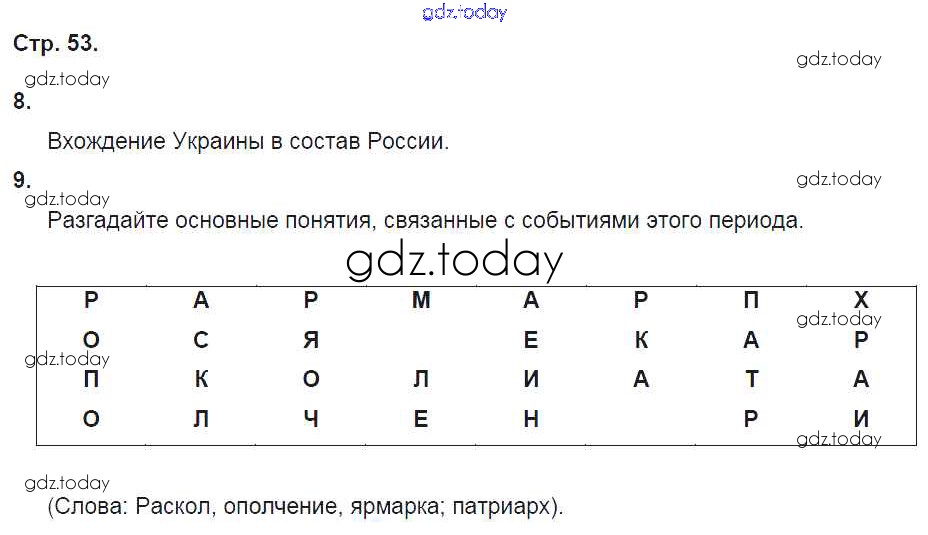 Стр. 53.

8.

Вхождение Украины в состав России.

9.

Разгадайте основные понятия, связанные с событиями этого периода.

| Р | А | Р | М | А | Р | П | Х |
|---|---|---|---|---|---|---|---|
| О | С | Я | | Е | К | А | Р |
| П | К | О | Л | И | А | Т | А |
| О | Л | Ч | Е | Н | | Р | И |

(Слова: Раскол, ополчение, ярмарка; патриарх).

gdz.today